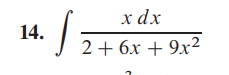 14. $\int \frac{x\,dx}{2+6x+9x^2}$